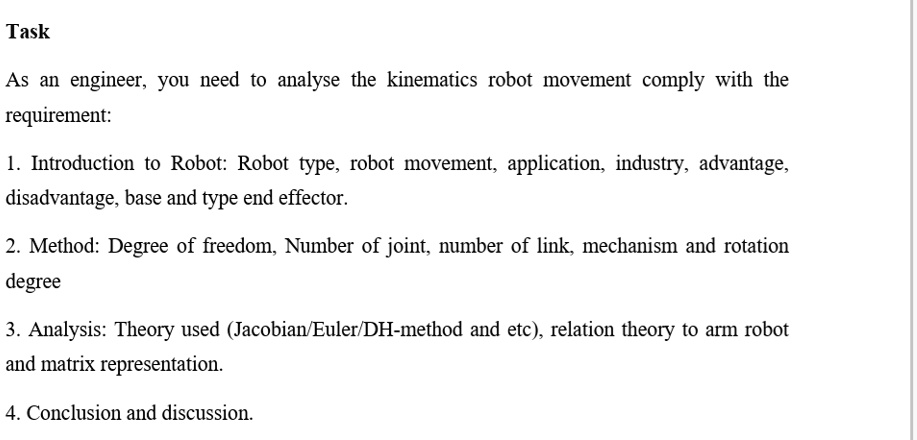 Task

As an engineer, you need to analyse the kinematics robot movement comply with the requirement:

1. Introduction to Robot: Robot type, robot movement, application, industry, advantage, disadvantage, base and type end effector.

2. Method: Degree of freedom, Number of joint, number of link, mechanism and rotation degree

3. Analysis: Theory used (Jacobian/Euler/DH-method and etc), relation theory to arm robot and matrix representation.

4. Conclusion and discussion.